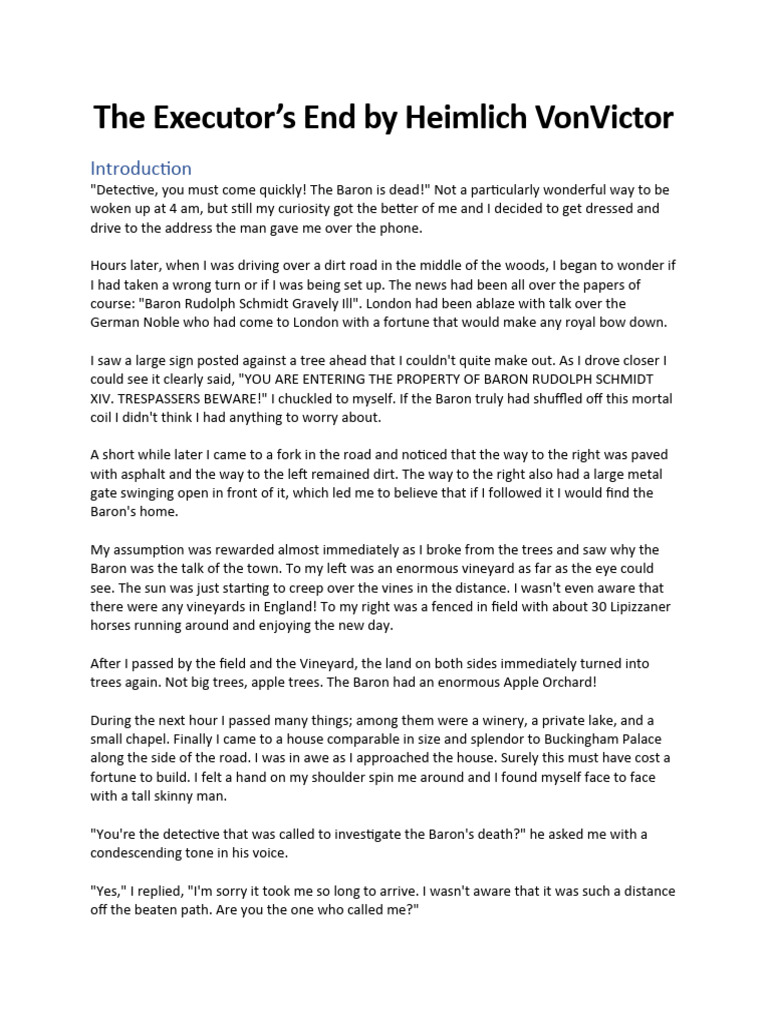 The Executor's End by Heimlich VonVictor

Introduction

"Detective, you must come quickly! The Baron is dead!" Not a particularly wonderful way to be woken up at 4 am, but still my curiosity got the better of me and I decided to get dressed and drive to the address the man gave me over the phone.

Hours later, when I was driving over a dirt road in the middle of the woods, I began to wonder if I had taken a wrong turn or if I was being set up. The news had been all over the papers of course: "Baron Rudolph Schmidt Gravely Ill". London had been ablaze with talk over the German Noble who had come to London with a fortune that would make any royal bow down.

I saw a large sign posted against a tree ahead that I couldn't quite make out. As I drove closer I could see it clearly said, "YOU ARE ENTERING THE PROPERTY OF BARON RUDOLPH SCHMIDT XIV. TRESPASSERS BEWARE!" I chuckled to myself. If the Baron truly had shuffled off this mortal coil I didn't think I had anything to worry about.

A short while later I came to a fork in the road and noticed that the way to the right was paved with asphalt and the way to the left remained dirt. The way to the right also had a large metal gate swinging open in front of it, which led me to believe that if I followed it I would find the Baron's home.

My assumption was rewarded almost immediately as I broke from the trees and saw why the Baron was the talk of the town. To my left was an enormous vineyard as far as the eye could see. The sun was just starting to creep over the vines in the distance. I wasn't even aware that there were any vineyards in England! To my right was a fenced in field with about 30 Lipizzaner horses running around and enjoying the new day.

After I passed by the field and the Vineyard, the land on both sides immediately turned into trees again. Not big trees, apple trees. The Baron had an enormous Apple Orchard!

During the next hour I passed many things; among them were a winery, a private lake, and a small chapel. Finally I came to a house comparable in size and splendor to Buckingham Palace along the side of the road. I was in awe as I approached the house. Surely this must have cost a fortune to build. I felt a hand on my shoulder spin me around and I found myself face to face with a tall skinny man.

"You're the detective that was called to investigate the Baron's death?" he asked me with a condescending tone in his voice.

"Yes," I replied, "I'm sorry it took me so long to arrive. I wasn't aware that it was such a distance off the beaten path. Are you the one who called me?"